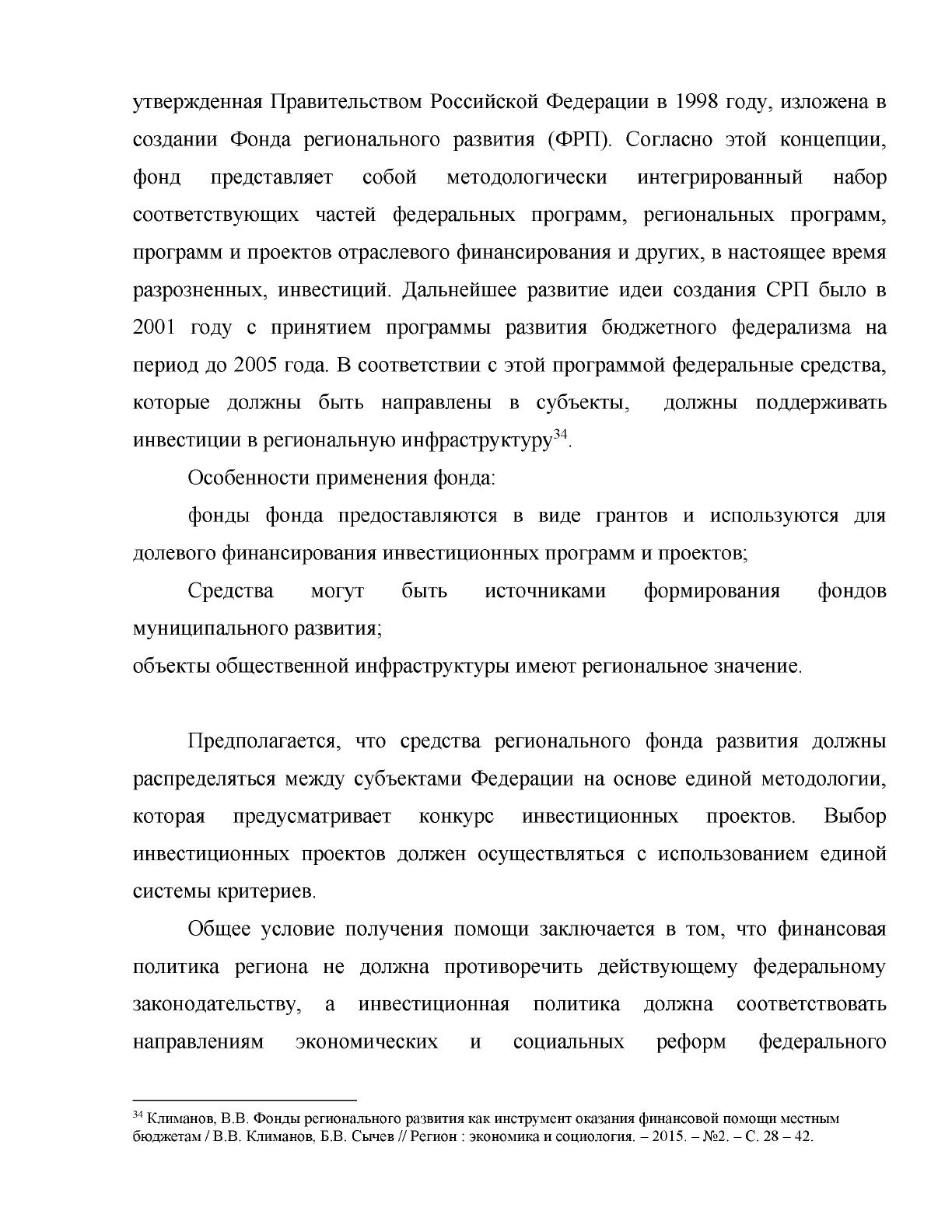 утвержденная Правительством Российской Федерации в 1998 году, изложена в создании Фонда регионального развития (ФРП). Согласно этой концепции, фонд представляет собой методологически интегрированный набор соответствующих частей федеральных программ, региональных программ, программ и проектов отраслевого финансирования и других, в настоящее время разрозненных, инвестиций. Дальнейшее развитие идеи создания СРП было в 2001 году с принятием программы развития бюджетного федерализма на период до 2005 года. В соответствии с этой программой федеральные средства, которые должны быть направлены в субъекты, должны поддерживать инвестиции в региональную инфраструктуру$^{34}$.

Особенности применения фонда:

фонды фонда предоставляются в виде грантов и используются для долевого финансирования инвестиционных программ и проектов;

Средства могут быть источниками формирования фондов муниципального развития;

объекты общественной инфраструктуры имеют региональное значение.

Предполагается, что средства регионального фонда развития должны распределяться между субъектами Федерации на основе единой методологии, которая предусматривает конкурс инвестиционных проектов. Выбор инвестиционных проектов должен осуществляться с использованием единой системы критериев.

Общее условие получения помощи заключается в том, что финансовая политика региона не должна противоречить действующему федеральному законодательству, а инвестиционная политика должна соответствовать направлениям экономических и социальных реформ федерального

$^{34}$ Климанов, В.В. Фонды регионального развития как инструмент оказания финансовой помощи местным бюджетам / В.В. Климанов, Б.В. Сычев // Регион : экономика и социология. – 2015. – №2. – С. 28 – 42.